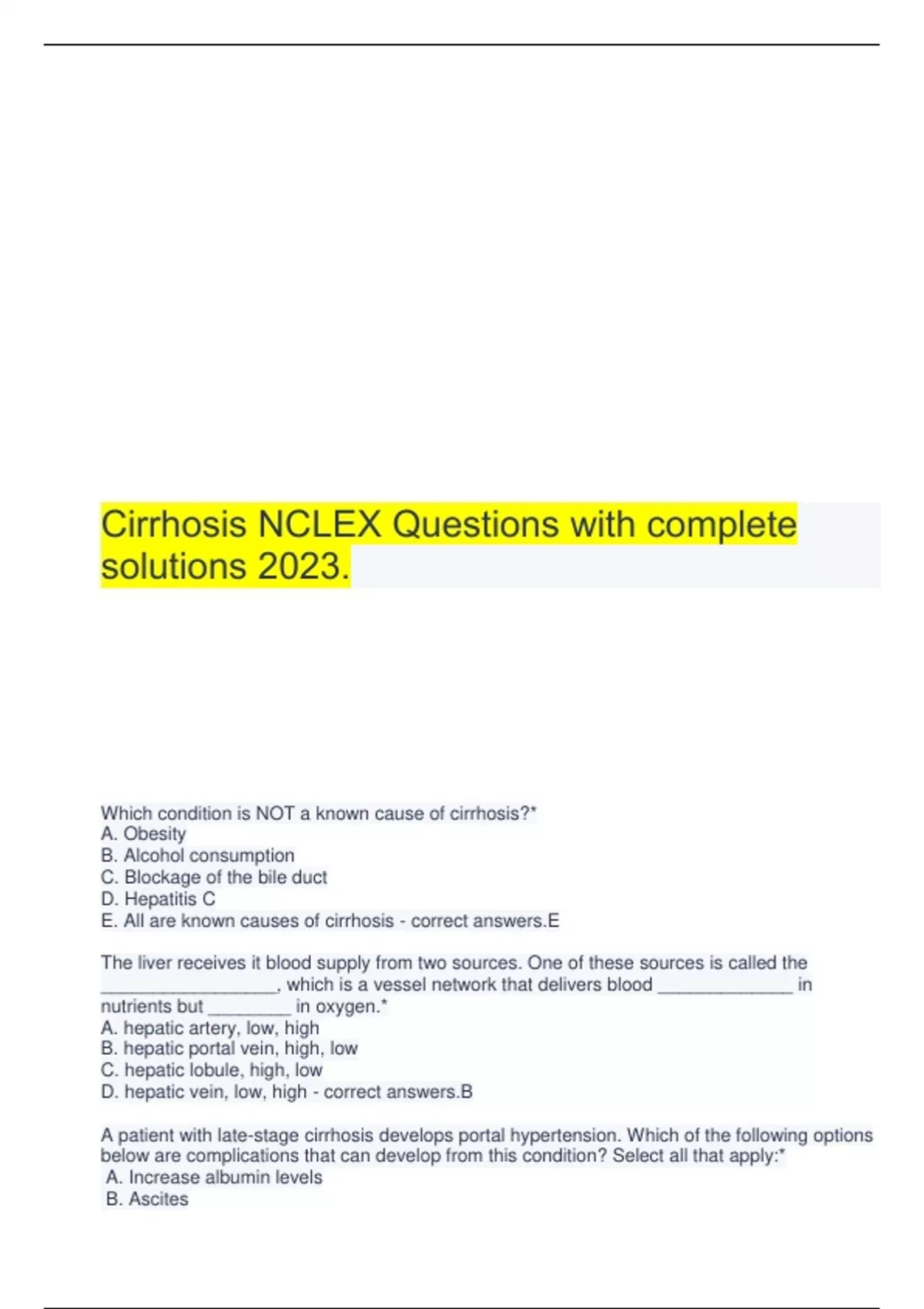 Cirrhosis NCLEX Questions with complete solutions 2023.

Which condition is NOT a known cause of cirrhosis?*
A. Obesity
B. Alcohol consumption
C. Blockage of the bile duct
D. Hepatitis C
E. All are known causes of cirrhosis - correct answers.E

The liver receives it blood supply from two sources. One of these sources is called the __________________, which is a vessel network that delivers blood ______________ in nutrients but _________ in oxygen.*
A. hepatic artery, low, high
B. hepatic portal vein, high, low
C. hepatic lobule, high, low
D. hepatic vein, low, high - correct answers.B

A patient with late-stage cirrhosis develops portal hypertension. Which of the following options below are complications that can develop from this condition? Select all that apply:*
A. Increase albumin levels
B. Ascites